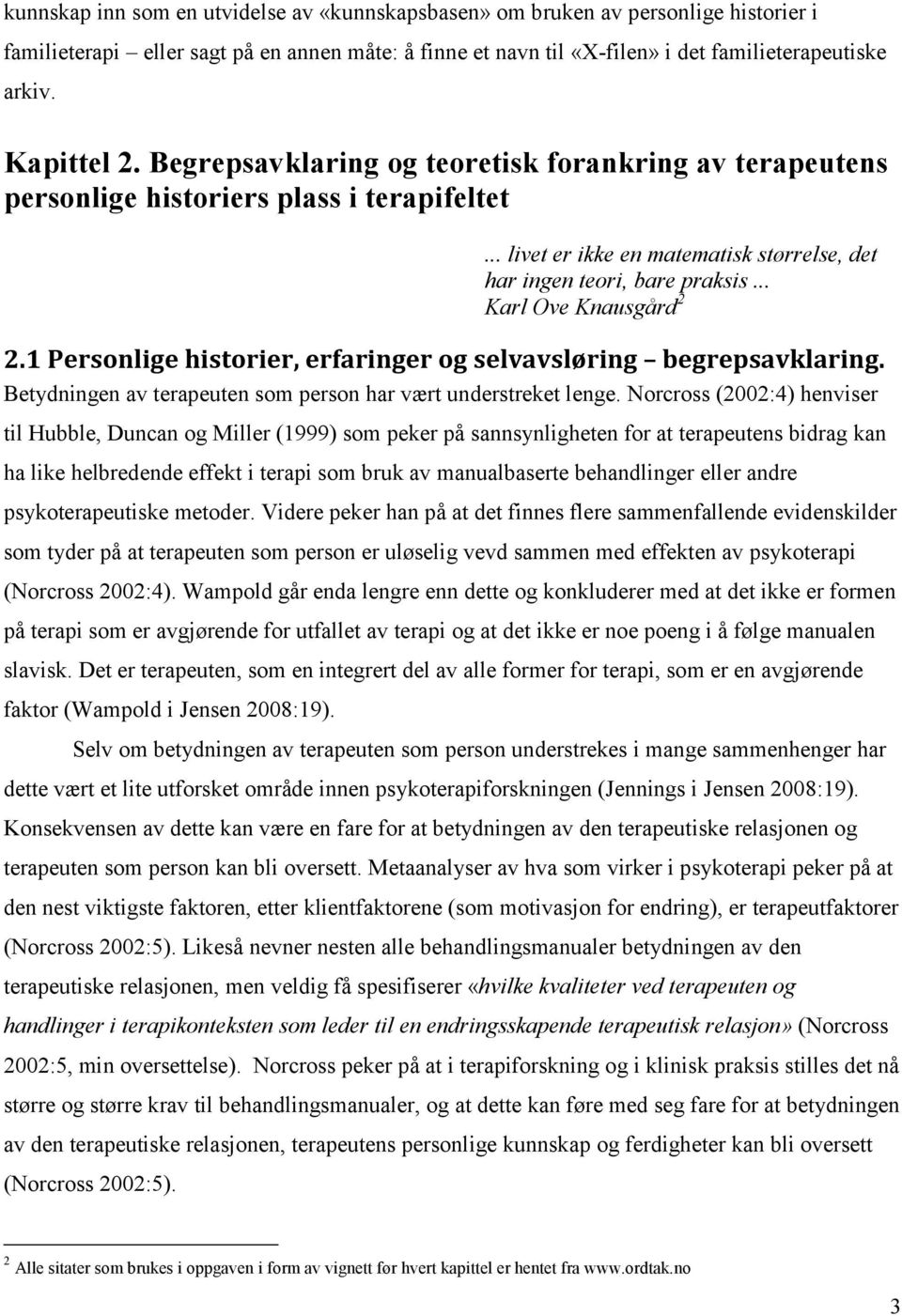 kunnskap inn som en utvidelse av «kunnskapsbasen» om bruken av personlige historier i familieterapi – eller sagt på en annen måte: å finne et navn til «X-filen» i det familieterapeutiske arkiv.

Kapittel 2. Begrepsavklaring og teoretisk forankring av terapeutens personlige historiers plass i terapifeltet

... livet er ikke en matematisk størrelse, det har ingen teori, bare praksis ...
Karl Ove Knausgård$^2$

2.1 Personlige historier, erfaringer og selvavsløring – begrepsavklaring.
Betydningen av terapeuten som person har vært understreket lenge. Norcross (2002:4) henviser til Hubble, Duncan og Miller (1999) som peker på sannsynligheten for at terapeutens bidrag kan ha like helbredende effekt i terapi som bruk av manualbaserte behandlinger eller andre psykoterapeutiske metoder. Videre peker han på at det finnes flere sammenfallende evidenskilder som tyder på at terapeuten som person er uløselig vevd sammen med effekten av psykoterapi (Norcross 2002:4). Wampold går enda lengre enn dette og konkluderer med at det ikke er formen på terapi som er avgjørende for utfallet av terapi og at det ikke er noe poeng i å følge manualen slavisk. Det er terapeuten, som en integrert del av alle former for terapi, som er en avgjørende faktor (Wampold i Jensen 2008:19).

Selv om betydningen av terapeuten som person understrekes i mange sammenhenger har dette vært et lite utforsket område innen psykoterapiforskningen (Jennings i Jensen 2008:19). Konsekvensen av dette kan være en fare for at betydningen av den terapeutiske relasjonen og terapeuten som person kan bli oversett. Metaanalyser av hva som virker i psykoterapi peker på at den nest viktigste faktoren, etter klientfaktorene (som motivasjon for endring), er terapeutfaktorer (Norcross 2002:5). Likeså nevner nesten alle behandlingsmanualer betydningen av den terapeutiske relasjonen, men veldig få spesifiserer «hvilke kvaliteter ved terapeuten og handlinger i terapikonteksten som leder til en endringsskapende terapeutisk relasjon» (Norcross 2002:5, min oversettelse). Norcross peker på at i terapiforskning og i klinisk praksis stilles det nå større og større krav til behandlingsmanualer, og at dette kan føre med seg fare for at betydningen av den terapeutiske relasjonen, terapeutens personlige kunnskap og ferdigheter kan bli oversett (Norcross 2002:5).

$^2$ Alle sitater som brukes i oppgaven i form av vignett før hvert kapittel er hentet fra www.ordtak.no

3